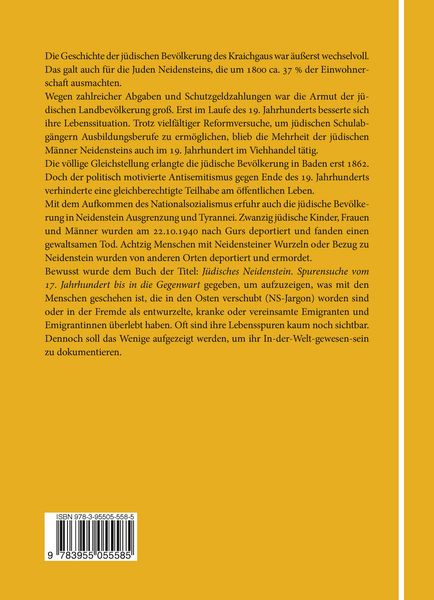 Die Geschichte der jüdischen Bevölkerung des Kraichgaus war äußerst wechselvoll. Das galt auch für die Juden Neidensteins, die um 1800 ca. 37 % der Einwohnerschaft ausmachten.
Wegen zahlreicher Abgaben und Schutzgeldzahlungen war die Armut der jüdischen Landbevölkerung groß. Erst im Laufe des 19. Jahrhunderts besserte sich ihre Lebenssituation. Trotz vielfältiger Reformversuche, um jüdischen Schulabgängern Ausbildungsberufe zu ermöglichen, blieb die Mehrheit der jüdischen Männer Neidensteins auch im 19. Jahrhundert im Viehhandel tätig.
Die völlige Gleichstellung erlangte die jüdische Bevölkerung in Baden erst 1862. Doch der politisch motivierte Antisemitismus gegen Ende des 19. Jahrhunderts verhinderte eine gleichberechtigte Teilhabe am öffentlichen Leben.
Mit dem Aufkommen des Nationalsozialismus erfuhr auch die jüdische Bevölkerung in Neidenstein Ausgrenzung und Tyrannei. Zwanzig jüdische Kinder, Frauen und Männer wurden am 22.10.1940 nach Gurs deportiert und fanden einen gewaltsamen Tod. Achtzig Menschen mit Neidensteiner Wurzeln oder Bezug zu Neidenstein wurden von anderen Orten deportiert und ermordet.
Bewusst wurde dem Buch der Titel: Jüdisches Neidenstein. Spurensuche vom 17. Jahrhundert bis in die Gegenwart gegeben, um aufzuzeigen, was mit den Menschen geschehen ist, die in den Osten verschubt (NS-Jargon) worden sind oder in der Fremde als entwurzelte, kranke oder vereinsamte Emigranten und Emigrantinnen überlebt haben. Oft sind ihre Lebensspuren kaum noch sichtbar. Dennoch soll das Wenige aufgezeigt werden, um ihr In-der-Welt-gewesen-sein zu dokumentieren.

ISBN 978-3-95505-558-5
9 783955 055585